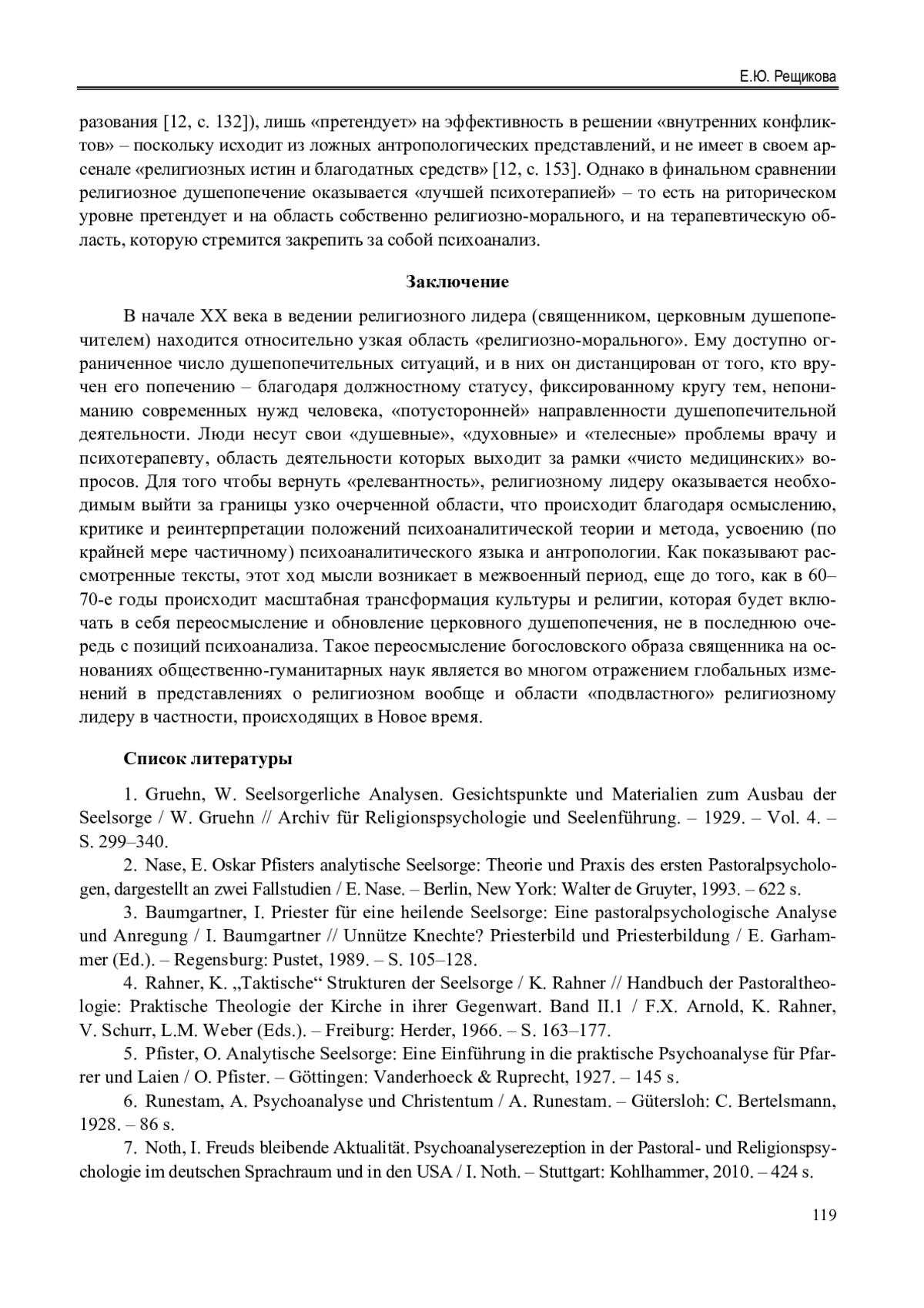 Е.Ю. Рещикова

разования [12, с. 132]), лишь «претендует» на эффективность в решении «внутренних конфликтов» – поскольку исходит из ложных антропологических представлений, и не имеет в своем арсенале «религиозных истин и благодатных средств» [12, с. 153]. Однако в финальном сравнении религиозное душепопечение оказывается «лучшей психотерапией» – то есть на риторическом уровне претендует и на область собственно религиозно-морального, и на терапевтическую область, которую стремится закрепить за собой психоанализ.

Заключение

В начале XX века в ведении религиозного лидера (священником, церковным душепопечителем) находится относительно узкая область «религиозно-морального». Ему доступно ограниченное число душепопечительных ситуаций, и в них он дистанцирован от того, кто вручен его попечению – благодаря должностному статусу, фиксированному кругу тем, непониманию современных нужд человека, «потусторонней» направленности душепопечительной деятельности. Люди несут свои «душевные», «духовные» и «телесные» проблемы врачу и психотерапевту, область деятельности которых выходит за рамки «чисто медицинских» вопросов. Для того чтобы вернуть «релевантность», религиозному лидеру оказывается необходимым выйти за границы узко очерченной области, что происходит благодаря осмыслению, критике и реинтерпретации положений психоаналитической теории и метода, усвоению (по крайней мере частичному) психоаналитического языка и антропологии. Как показывают рассмотренные тексты, этот ход мысли возникает в межвоенный период, еще до того, как в 60–70-е годы происходит масштабная трансформация культуры и религии, которая будет включать в себя переосмысление и обновление церковного душепопечения, не в последнюю очередь с позиций психоанализа. Такое переосмысление богословского образа священника на основаниях общественно-гуманитарных наук является во многом отражением глобальных изменений в представлениях о религиозном вообще и области «подвластного» религиозному лидеру в частности, происходящих в Новое время.

Список литературы

1. Gruehn, W. Seelsorgerliche Analysen. Gesichtspunkte und Materialien zum Ausbau der Seelsorge / W. Gruehn // Archiv für Religionspsychologie und Seelenführung. – 1929. – Vol. 4. – S. 299–340.

2. Nase, E. Oskar Pfisters analytische Seelsorge: Theorie und Praxis des ersten Pastoralpsychologen, dargestellt an zwei Fallstudien / E. Nase. – Berlin, New York: Walter de Gruyter, 1993. – 622 s.

3. Baumgartner, I. Priester für eine heilende Seelsorge: Eine pastoralpsychologische Analyse und Anregung / I. Baumgartner // Unnütze Knechte? Priesterbild und Priesterbildung / E. Garhammer (Ed.). – Regensburg: Pustet, 1989. – S. 105–128.

4. Rahner, K. „Taktische“ Strukturen der Seelsorge / K. Rahner // Handbuch der Pastoraltheologie: Praktische Theologie der Kirche in ihrer Gegenwart. Band II.1 / F.X. Arnold, K. Rahner, V. Schurr, L.M. Weber (Eds.). – Freiburg: Herder, 1966. – S. 163–177.

5. Pfister, O. Analytische Seelsorge: Eine Einführung in die praktische Psychoanalyse für Pfarrer und Laien / O. Pfister. – Göttingen: Vanderhoeck & Ruprecht, 1927. – 145 s.

6. Runestam, A. Psychoanalyse und Christentum / A. Runestam. – Gütersloh: C. Bertelsmann, 1928. – 86 s.

7. Noth, I. Freuds bleibende Aktualität. Psychoanalyserezeption in der Pastoral- und Religionspsychologie im deutschen Sprachraum und in den USA / I. Noth. – Stuttgart: Kohlhammer, 2010. – 424 s.

119